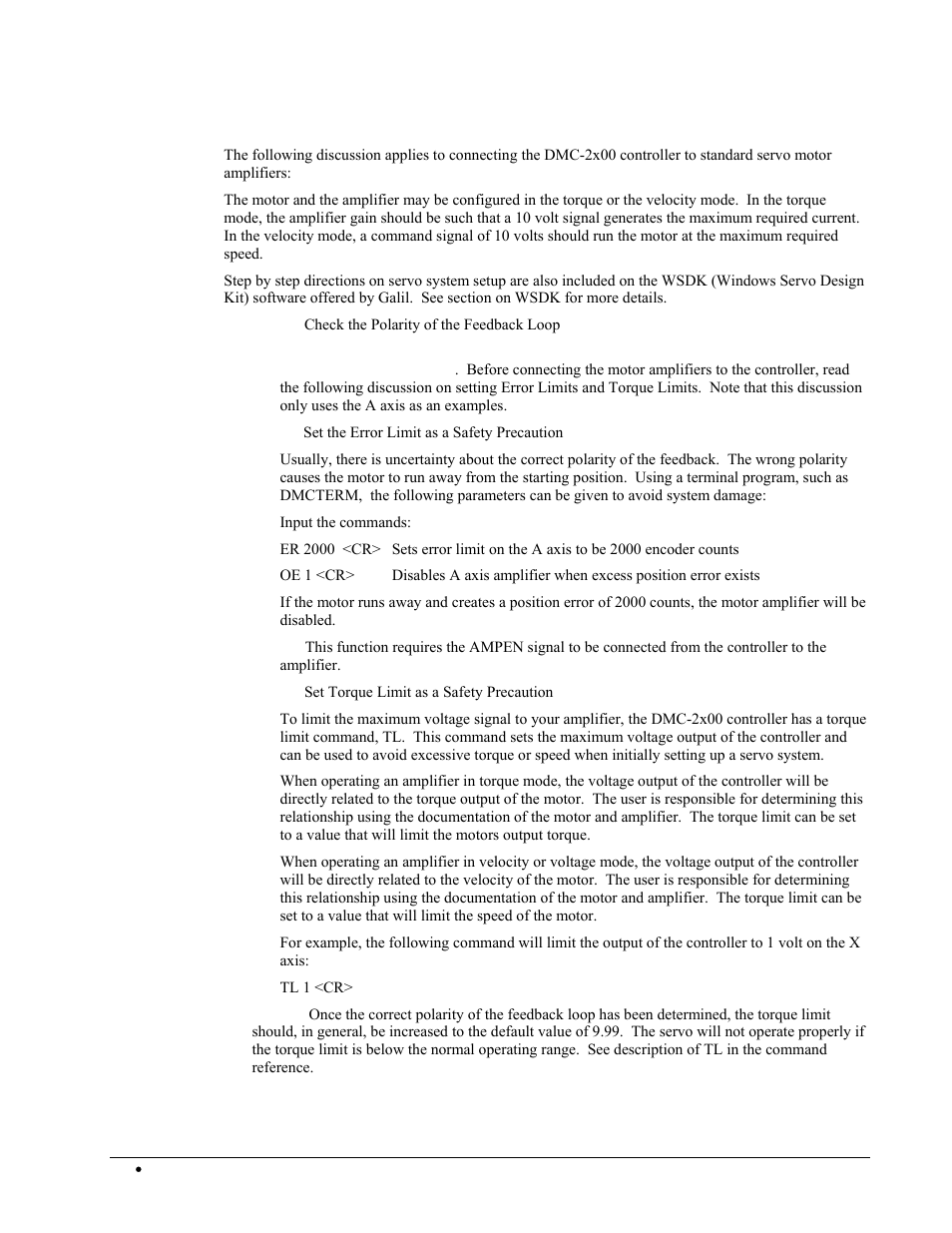 The following discussion applies to connecting the DMC-2x00 controller to standard servo motor amplifiers:

The motor and the amplifier may be configured in the torque or the velocity mode. In the torque mode, the amplifier gain should be such that a 10 volt signal generates the maximum required current. In the velocity mode, a command signal of 10 volts should run the motor at the maximum required speed.

Step by step directions on servo system setup are also included on the WSDK (Windows Servo Design Kit) software offered by Galil. See section on WSDK for more details.

Check the Polarity of the Feedback Loop

. Before connecting the motor amplifiers to the controller, read the following discussion on setting Error Limits and Torque Limits. Note that this discussion only uses the A axis as an examples.

Set the Error Limit as a Safety Precaution

Usually, there is uncertainty about the correct polarity of the feedback. The wrong polarity causes the motor to run away from the starting position. Using a terminal program, such as DMCTERM, the following parameters can be given to avoid system damage:

Input the commands:

ER 2000 <CR> Sets error limit on the A axis to be 2000 encoder counts

OE 1 <CR> Disables A axis amplifier when excess position error exists

If the motor runs away and creates a position error of 2000 counts, the motor amplifier will be disabled.

This function requires the AMPEN signal to be connected from the controller to the amplifier.

Set Torque Limit as a Safety Precaution

To limit the maximum voltage signal to your amplifier, the DMC-2x00 controller has a torque limit command, TL. This command sets the maximum voltage output of the controller and can be used to avoid excessive torque or speed when initially setting up a servo system.

When operating an amplifier in torque mode, the voltage output of the controller will be directly related to the torque output of the motor. The user is responsible for determining this relationship using the documentation of the motor and amplifier. The torque limit can be set to a value that will limit the motors output torque.

When operating an amplifier in velocity or voltage mode, the voltage output of the controller will be directly related to the velocity of the motor. The user is responsible for determining this relationship using the documentation of the motor and amplifier. The torque limit can be set to a value that will limit the speed of the motor.

For example, the following command will limit the output of the controller to 1 volt on the X axis:

TL 1 <CR>

Once the correct polarity of the feedback loop has been determined, the torque limit should, in general, be increased to the default value of 9.99. The servo will not operate properly if the torque limit is below the normal operating range. See description of TL in the command reference.

•